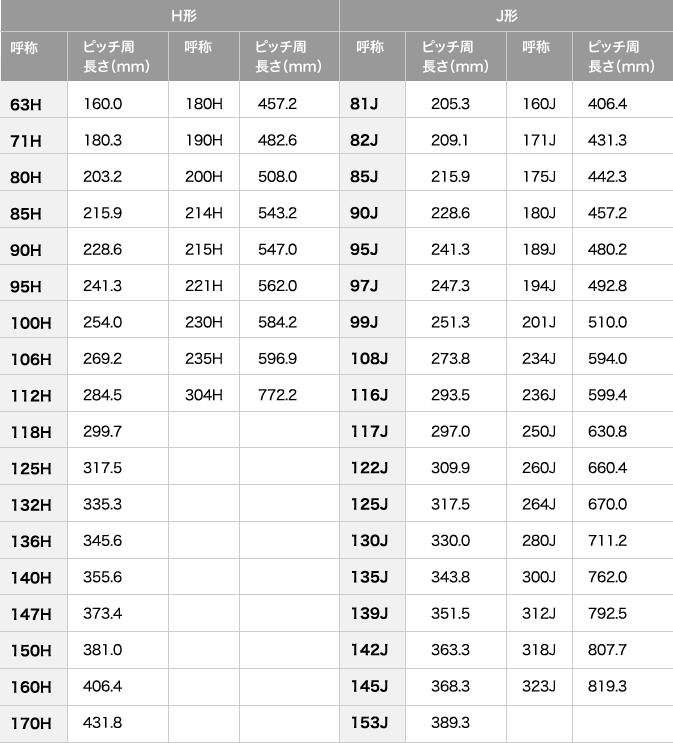 | H形 | | | | J形 | | | |
|---|---|---|---|---|---|---|---|
| 呼称 | ピッチ周長さ(mm) | 呼称 | ピッチ周長さ(mm) | 呼称 | ピッチ周長さ(mm) | 呼称 | ピッチ周長さ(mm) |
| 63H | 160.0 | 180H | 457.2 | 81J | 205.3 | 160J | 406.4 |
| 71H | 180.3 | 190H | 482.6 | 82J | 209.1 | 171J | 431.3 |
| 80H | 203.2 | 200H | 508.0 | 85J | 215.9 | 175J | 442.3 |
| 85H | 215.9 | 214H | 543.2 | 90J | 228.6 | 180J | 457.2 |
| 90H | 228.6 | 215H | 547.0 | 95J | 241.3 | 189J | 480.2 |
| 95H | 241.3 | 221H | 562.0 | 97J | 247.3 | 194J | 492.8 |
| 100H | 254.0 | 230H | 584.2 | 99J | 251.3 | 201J | 510.0 |
| 106H | 269.2 | 235H | 596.9 | 108J | 273.8 | 234J | 594.0 |
| 112H | 284.5 | 304H | 772.2 | 116J | 293.5 | 236J | 599.4 |
| 118H | 299.7 | | | 117J | 297.0 | 250J | 630.8 |
| 125H | 317.5 | | | 122J | 309.9 | 260J | 660.4 |
| 132H | 335.3 | | | 125J | 317.5 | 264J | 670.0 |
| 136H | 345.6 | | | 130J | 330.0 | 280J | 711.2 |
| 140H | 355.6 | | | 135J | 343.8 | 300J | 762.0 |
| 147H | 373.4 | | | 139J | 351.5 | 312J | 792.5 |
| 150H | 381.0 | | | 142J | 363.3 | 318J | 807.7 |
| 160H | 406.4 | | | 145J | 368.3 | 323J | 819.3 |
| 170H | 431.8 | | | 153J | 389.3 | | |